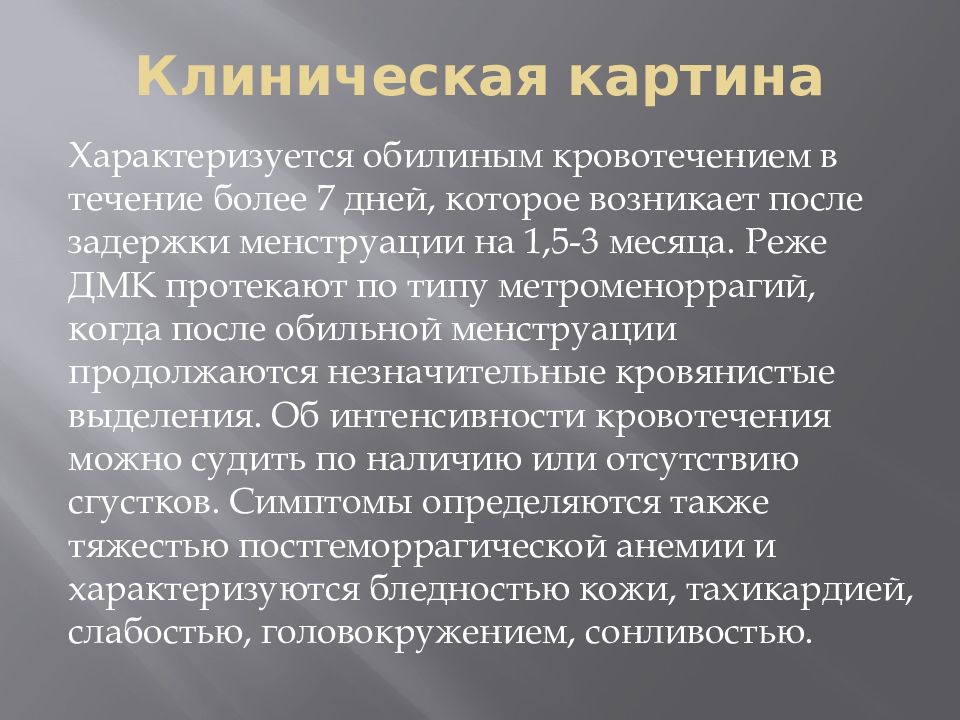 Клиническая картина

Характеризуется обилиным кровотечением в течение более 7 дней, которое возникает после задержки менструации на 1,5-3 месяца. Реже ДМК протекают по типу метроменоррагий, когда после обильной менструации продолжаются незначительные кровянистые выделения. Об интенсивности кровотечения можно судить по наличию или отсутствию сгустков. Симптомы определяются также тяжестью постгеморрагической анемии и характеризуются бледностью кожи, тахикардией, слабостью, головокружением, сонливостью.